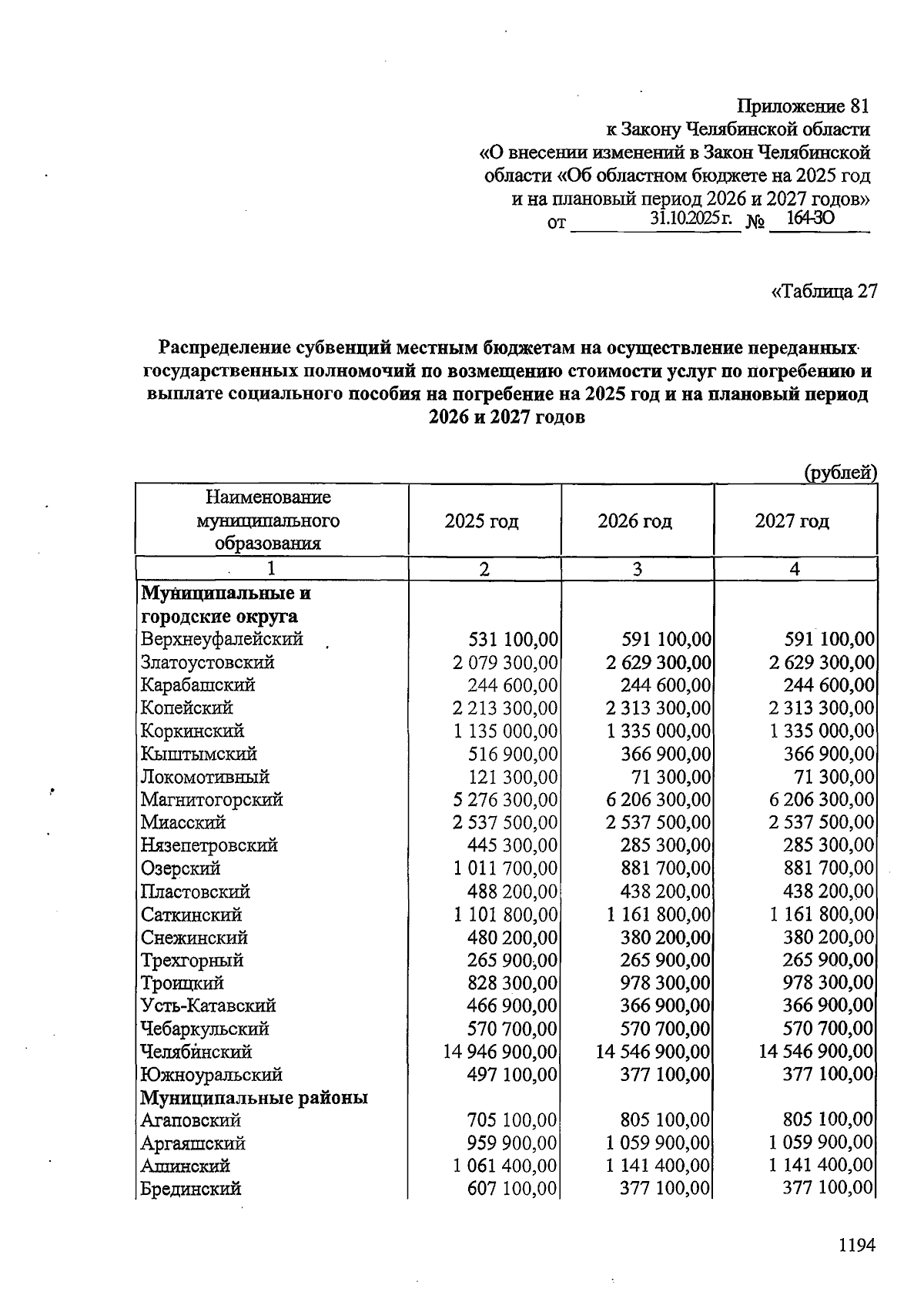 Приложение 81
к Закону Челябинской области
«О внесении изменений в Закон Челябинской области «Об областном бюджете на 2025 год и на плановый период 2026 и 2027 годов»
от 31.10.2025 г. № 164-ЗО

«Таблица 27

Распределение субвенций местным бюджетам на осуществление переданных государственных полномочий по возмещению стоимости услуг по погребению и выплате социального пособия на погребение на 2025 год и на плановый период 2026 и 2027 годов

(рублей)

| Наименование муниципального образования | 2025 год | 2026 год | 2027 год |
|---|---|---|---|
| 1 | 2 | 3 | 4 |
| Муниципальные и городские округа | | | |
| Верхнеуфалейский | 531 100,00 | 591 100,00 | 591 100,00 |
| Златоустовский | 2 079 300,00 | 2 629 300,00 | 2 629 300,00 |
| Карабашский | 244 600,00 | 244 600,00 | 244 600,00 |
| Копейский | 2 213 300,00 | 2 313 300,00 | 2 313 300,00 |
| Коркинский | 1 135 000,00 | 1 335 000,00 | 1 335 000,00 |
| Кыштымский | 516 900,00 | 366 900,00 | 366 900,00 |
| Локомотивный | 121 300,00 | 71 300,00 | 71 300,00 |
| Магнитогорский | 5 276 300,00 | 6 206 300,00 | 6 206 300,00 |
| Миасский | 2 537 500,00 | 2 537 500,00 | 2 537 500,00 |
| Нязепетровский | 445 300,00 | 285 300,00 | 285 300,00 |
| Озерский | 1 011 700,00 | 881 700,00 | 881 700,00 |
| Пластовский | 488 200,00 | 438 200,00 | 438 200,00 |
| Саткинский | 1 101 800,00 | 1 161 800,00 | 1 161 800,00 |
| Снежинский | 480 200,00 | 380 200,00 | 380 200,00 |
| Трехгорный | 265 900,00 | 265 900,00 | 265 900,00 |
| Троицкий | 828 300,00 | 978 300,00 | 978 300,00 |
| Усть-Катавский | 466 900,00 | 366 900,00 | 366 900,00 |
| Чебаркульский | 570 700,00 | 570 700,00 | 570 700,00 |
| Челябинский | 14 946 900,00 | 14 546 900,00 | 14 546 900,00 |
| Южноуральский | 497 100,00 | 377 100,00 | 377 100,00 |
| Муниципальные районы | | | |
| Агаповский | 705 100,00 | 805 100,00 | 805 100,00 |
| Аргаяшский | 959 900,00 | 1 059 900,00 | 1 059 900,00 |
| Ашинский | 1 061 400,00 | 1 141 400,00 | 1 141 400,00 |
| Брединский | 607 100,00 | 377 100,00 | 377 100,00 |

1194